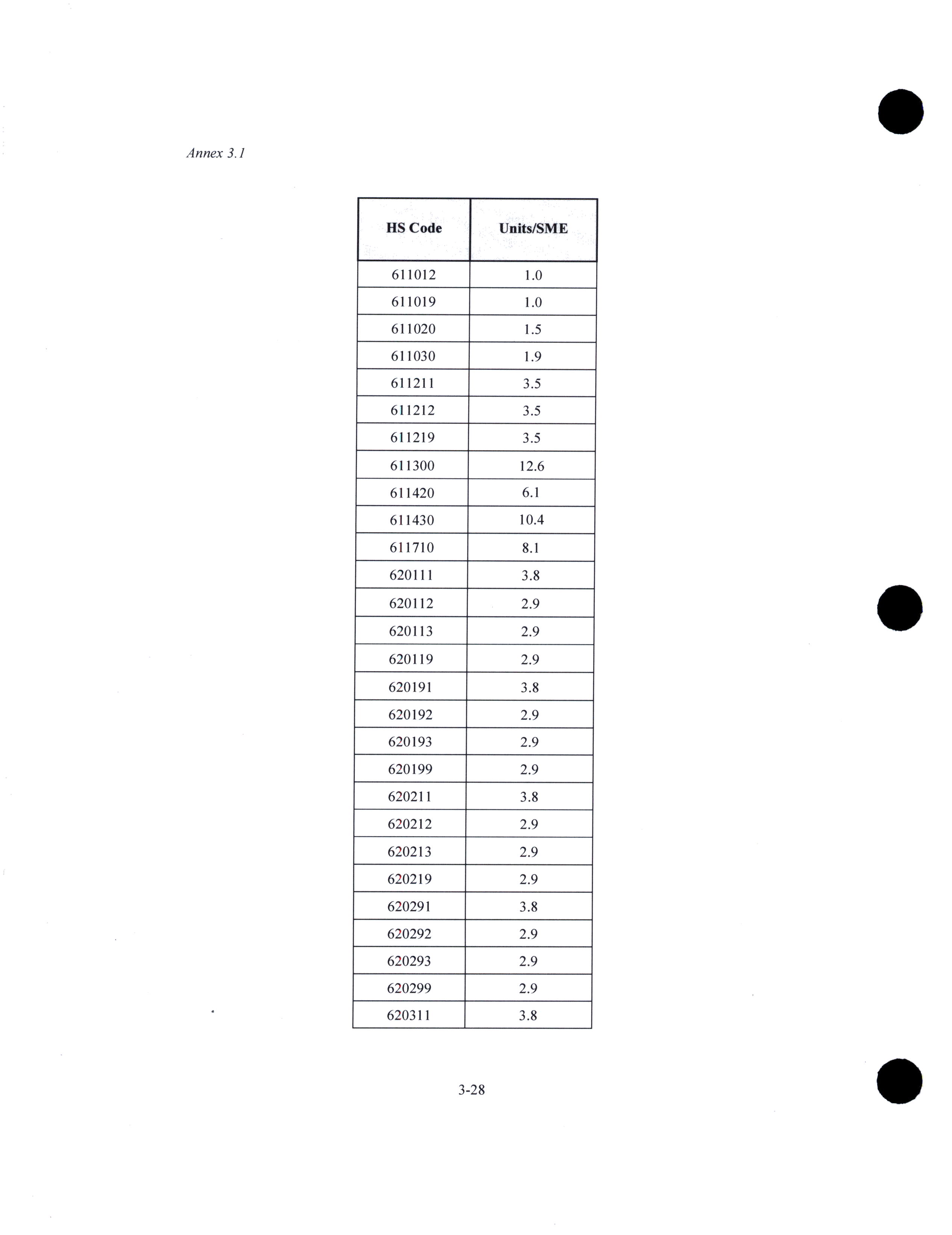 Annex 3.1

| HS Code | Units/SME |
|---|---|
| 611012 | 1.0 |
| 611019 | 1.0 |
| 611020 | 1.5 |
| 611030 | 1.9 |
| 611211 | 3.5 |
| 611212 | 3.5 |
| 611219 | 3.5 |
| 611300 | 12.6 |
| 611420 | 6.1 |
| 611430 | 10.4 |
| 611710 | 8.1 |
| 620111 | 3.8 |
| 620112 | 2.9 |
| 620113 | 2.9 |
| 620119 | 2.9 |
| 620191 | 3.8 |
| 620192 | 2.9 |
| 620193 | 2.9 |
| 620199 | 2.9 |
| 620211 | 3.8 |
| 620212 | 2.9 |
| 620213 | 2.9 |
| 620219 | 2.9 |
| 620291 | 3.8 |
| 620292 | 2.9 |
| 620293 | 2.9 |
| 620299 | 2.9 |
| 620311 | 3.8 |

3-28